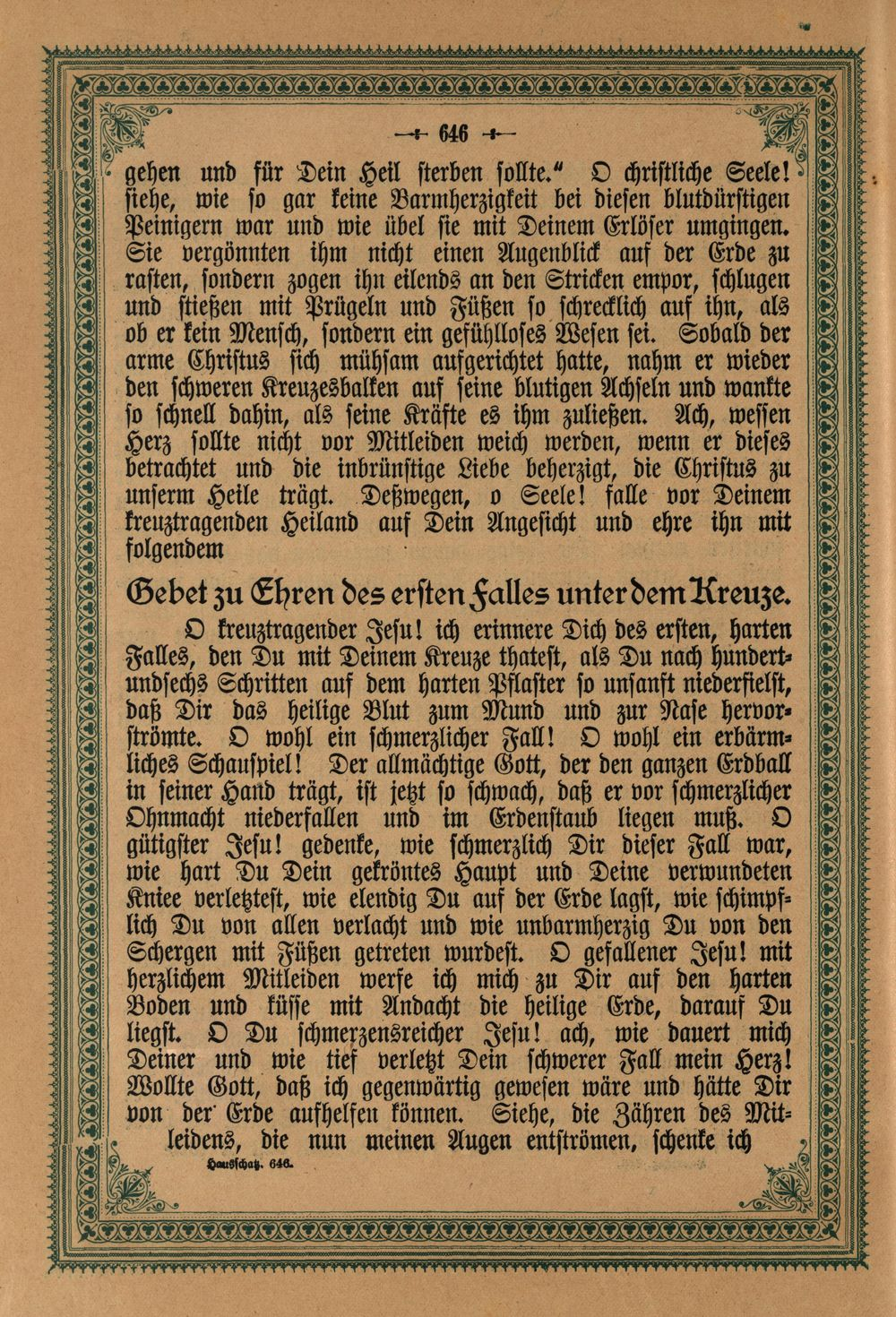 646

gehen und für Dein Heil sterben sollte." O christliche Seele! siehe, wie so gar keine Barmherzigkeit bei diesen blutdürstigen Peinigern war und wie übel sie mit Deinem Erlöser umgingen. Sie vergönnten ihm nicht einen Augenblick auf der Erde zu rasten, sondern zogen ihn eilends an den Stricken empor, schlugen und stießen mit Prügeln und Füßen so schrecklich auf ihn, als ob er kein Mensch, sondern ein gefühlloses Wesen sei. Sobald der arme Christus sich mühsam aufgerichtet hatte, nahm er wieder den schweren Kreuzesbalken auf seine blutigen Achseln und wankte so schnell dahin, als seine Kräfte es ihm zuließen. Ach, wessen Herz sollte nicht vor Mitleiden weich werden, wenn er dieses betrachtet und die inbrünstige Liebe beherzigt, die Christus zu unserm Heile trägt. Deßwegen, o Seele! falle vor Deinem kreuztragenden Heiland auf Dein Angesicht und ehre ihn mit folgendem

Gebet zu Ehren des ersten Falles unter dem Kreuze.

O kreuztragender Jesu! ich erinnere Dich des ersten, harten Falles, den Du mit Deinem Kreuze thatest, als Du nach hundertundsechs Schritten auf dem harten Pflaster so unsanft niederfielst, daß Dir das heilige Blut zum Mund und zur Nase hervorströmte. O wohl ein schmerzlicher Fall! O wohl ein erbärmliches Schauspiel! Der allmächtige Gott, der den ganzen Erdball in seiner Hand trägt, ist jetzt so schwach, daß er vor schmerzlicher Ohnmacht niederfallen und im Erdenstaub liegen muß. O gütigster Jesu! gedenke, wie schmerzlich Dir dieser Fall war, wie hart Du Dein gekröntes Haupt und Deine verwundeten Kniee verletztest, wie elendig Du auf der Erde lagst, wie schimpflich Du von allen verlacht und wie unbarmherzig Du von den Schergen mit Füßen getreten wurdest. O gefallener Jesu! mit herzlichem Mitleiden werfe ich mich zu Dir auf den harten Boden und küsse mit Andacht die heilige Erde, darauf Du liegst. O Du schmerzensreicher Jesu! ach, wie dauert mich Deiner und wie tief verletzt Dein schwerer Fall mein Herz! Wollte Gott, daß ich gegenwärtig gewesen wäre und hätte Dir von der Erde aufhelfen können. Siehe, die Zähren des Mitleidens, die nun meinen Augen entströmen, schenke ich

Hausschatz. 646.